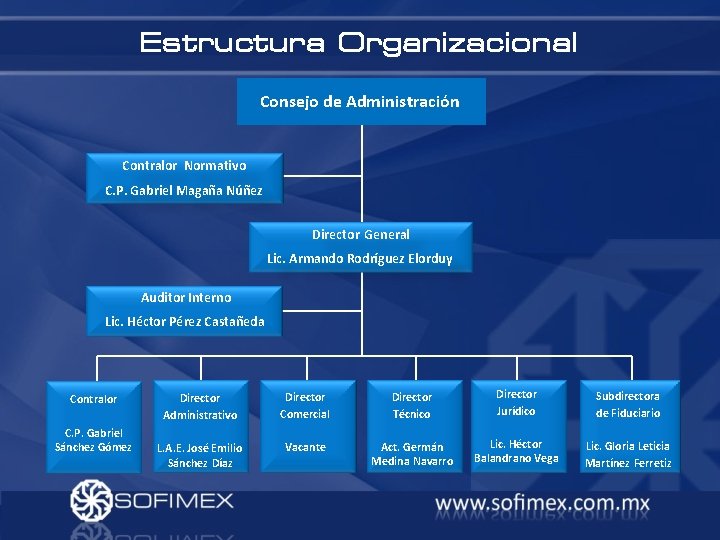 Estructura Organizacional

Consejo de Administración

Contralor Normativo
C.P. Gabriel Magaña Núñez

Director General
Lic. Armando Rodríguez Elorduy

Auditor Interno
Lic. Héctor Pérez Castañeda

Contralor
C.P. Gabriel Sánchez Gómez

Director Administrativo
L.A.E. José Emilio Sánchez Díaz

Director Comercial
Vacante

Director Técnico
Act. Germán Medina Navarro

Director Jurídico
Lic. Héctor Balandrano Vega

Subdirectora de Fiduciario
Lic. Gloria Leticia Martínez Ferretiz

SOFIMEX

www.sofimex.com.mx